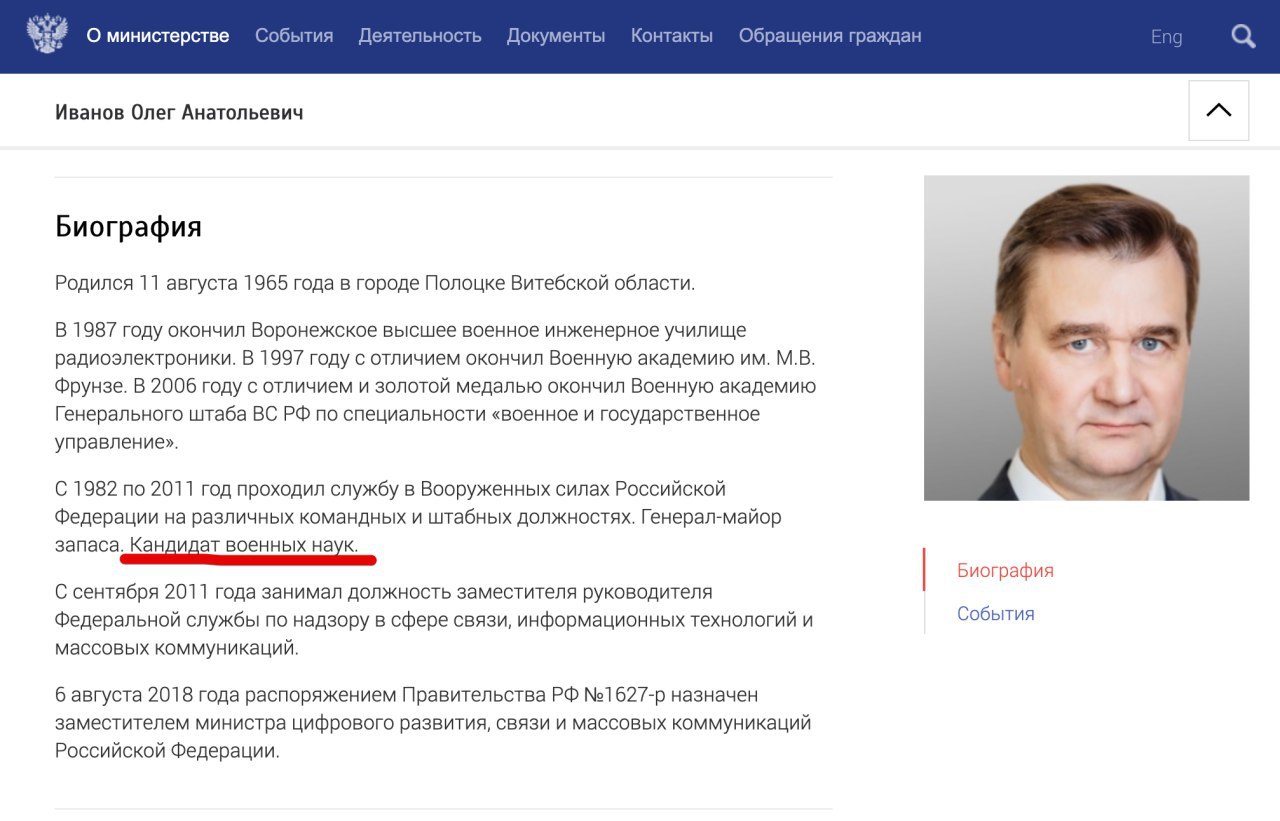 О министерстве События Деятельность Документы Контакты Обращения граждан Eng

Иванов Олег Анатольевич

Биография

Родился 11 августа 1965 года в городе Полоцке Витебской области.

В 1987 году окончил Воронежское высшее военное инженерное училище радиоэлектроники. В 1997 году с отличием окончил Военную академию им. М.В. Фрунзе. В 2006 году с отличием и золотой медалью окончил Военную академию Генерального штаба ВС РФ по специальности «военное и государственное управление».

С 1982 по 2011 год проходил службу в Вооруженных силах Российской Федерации на различных командных и штабных должностях. Генерал-майор запаса. Кандидат военных наук.

С сентября 2011 года занимал должность заместителя руководителя Федеральной службы по надзору в сфере связи, информационных технологий и массовых коммуникаций.

6 августа 2018 года распоряжением Правительства РФ №1627-р назначен заместителем министра цифрового развития, связи и массовых коммуникаций Российской Федерации.

Биография
События